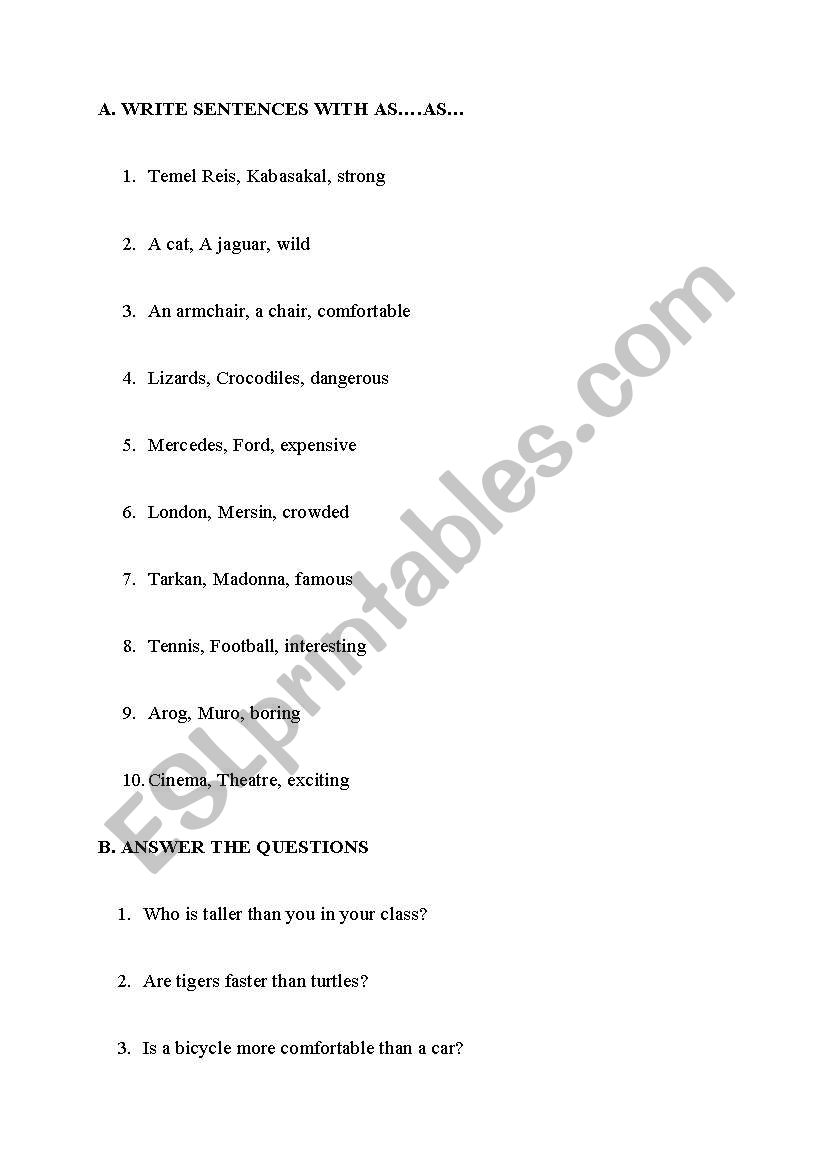 A. WRITE SENTENCES WITH AS….AS…

1. Temel Reis, Kabasakal, strong

2. A cat, A jaguar, wild

3. An armchair, a chair, comfortable

4. Lizards, Crocodiles, dangerous

5. Mercedes, Ford, expensive

6. London, Mersin, crowded

7. Tarkan, Madonna, famous

8. Tennis, Football, interesting

9. Arog, Muro, boring

10. Cinema, Theatre, exciting

B. ANSWER THE QUESTIONS

1. Who is taller than you in your class?

2. Are tigers faster than turtles?

3. Is a bicycle more comfortable than a car?

ESLprintables.com